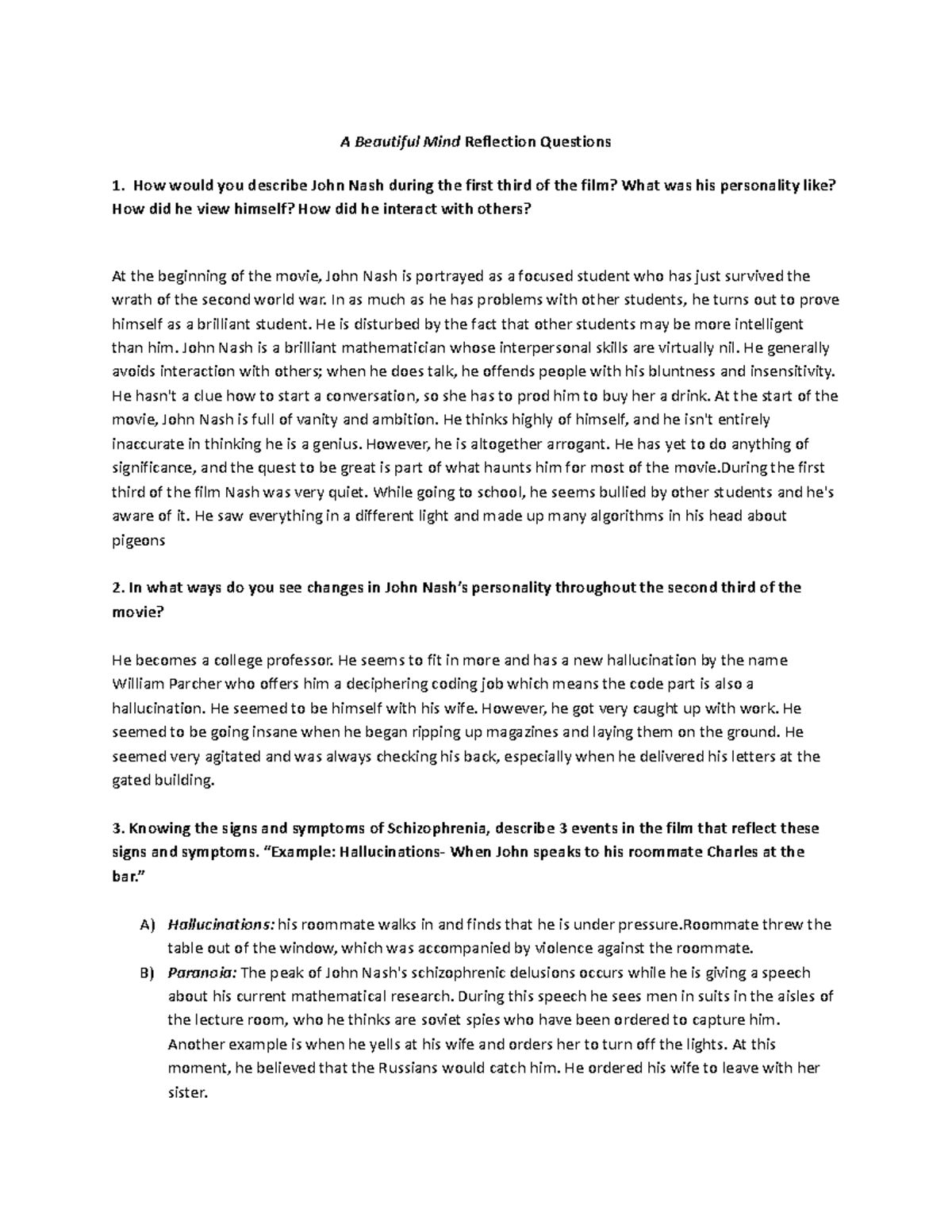 A Beautiful Mind Reflection Questions

1. How would you describe John Nash during the first third of the film? What was his personality like? How did he view himself? How did he interact with others?

At the beginning of the movie, John Nash is portrayed as a focused student who has just survived the wrath of the second world war. In as much as he has problems with other students, he turns out to prove himself as a brilliant student. He is disturbed by the fact that other students may be more intelligent than him. John Nash is a brilliant mathematician whose interpersonal skills are virtually nil. He generally avoids interaction with others; when he does talk, he offends people with his bluntness and insensitivity. He hasn't a clue how to start a conversation, so she has to prod him to buy her a drink. At the start of the movie, John Nash is full of vanity and ambition. He thinks highly of himself, and he isn't entirely inaccurate in thinking he is a genius. However, he is altogether arrogant. He has yet to do anything of significance, and the quest to be great is part of what haunts him for most of the movie.During the first third of the film Nash was very quiet. While going to school, he seems bullied by other students and he's aware of it. He saw everything in a different light and made up many algorithms in his head about pigeons

2. In what ways do you see changes in John Nash's personality throughout the second third of the movie?

He becomes a college professor. He seems to fit in more and has a new hallucination by the name William Parcher who offers him a deciphering coding job which means the code part is also a hallucination. He seemed to be himself with his wife. However, he got very caught up with work. He seemed to be going insane when he began ripping up magazines and laying them on the ground. He seemed very agitated and was always checking his back, especially when he delivered his letters at the gated building.

3. Knowing the signs and symptoms of Schizophrenia, describe 3 events in the film that reflect these signs and symptoms. "Example: Hallucinations- When John speaks to his roommate Charles at the bar."

A) Hallucinations: his roommate walks in and finds that he is under pressure.Roommate threw the table out of the window, which was accompanied by violence against the roommate.
B) Paranoia: The peak of John Nash's schizophrenic delusions occurs while he is giving a speech about his current mathematical research. During this speech he sees men in suits in the aisles of the lecture room, who he thinks are soviet spies who have been ordered to capture him. Another example is when he yells at his wife and orders her to turn off the lights. At this moment, he believed that the Russians would catch him. He ordered his wife to leave with her sister.